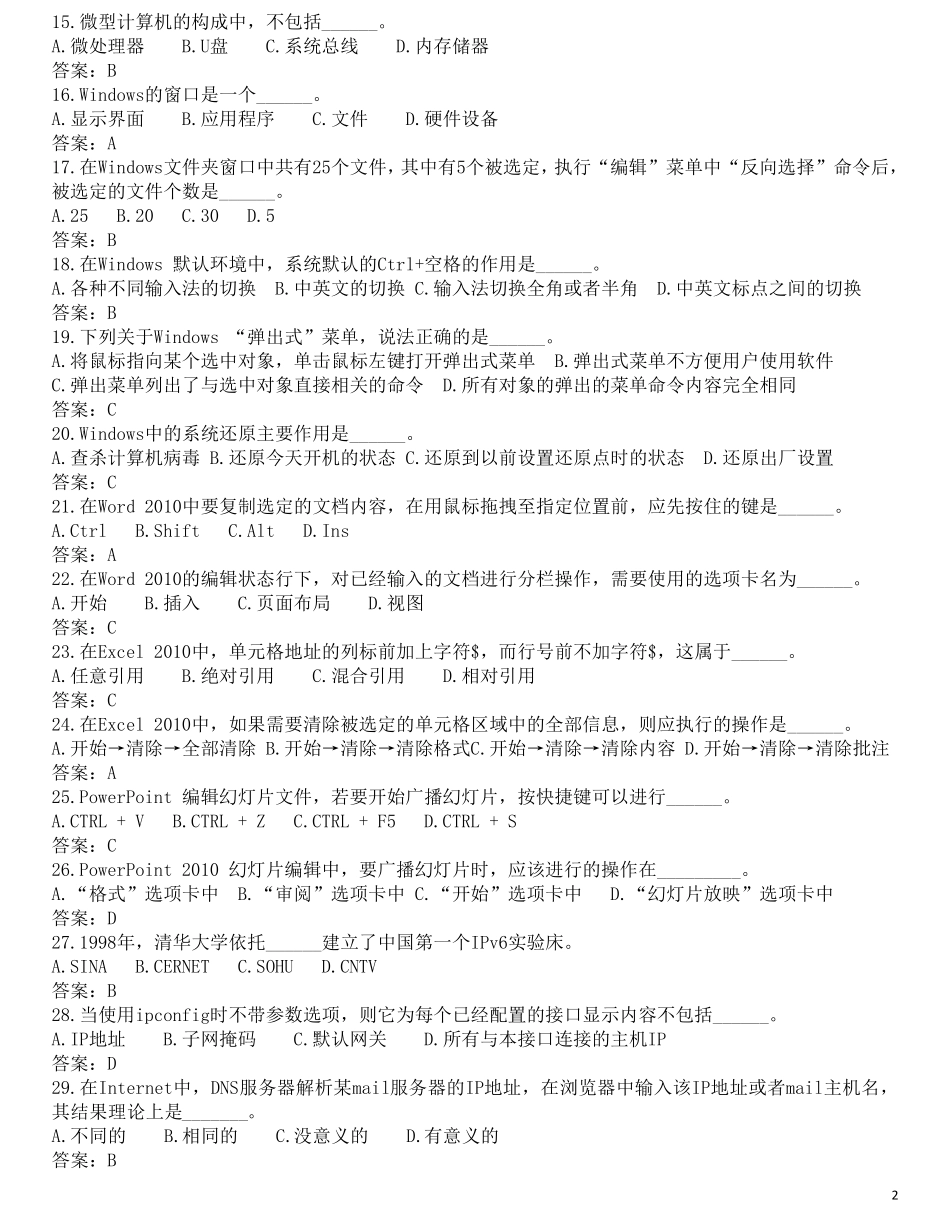 15.微型计算机的构成中，不包括______。
A.微处理器　　B.U盘　　C.系统总线　　D.内存储器
答案：B
16.Windows的窗口是一个______。
A.显示界面　　B.应用程序　　C.文件　　D.硬件设备
答案：A
17.在Windows文件夹窗口中共有25个文件，其中有5个被选定，执行“编辑”菜单中“反向选择”命令后，被选定的文件个数是______。
A.25　　B.20　　C.30　　D.5
答案：B
18.在Windows 默认环境中，系统默认的Ctrl+空格的作用是______。
A.各种不同输入法的切换　B.中英文的切换 C.输入法切换全角或者半角　D.中英文标点之间的切换
答案：B
19.下列关于Windows “弹出式”菜单，说法正确的是______。
A.将鼠标指向某个选中对象，单击鼠标左键打开弹出式菜单　B.弹出式菜单不方便用户使用软件
C.弹出菜单列出了与选中对象直接相关的命令　D.所有对象的弹出的菜单命令内容完全相同
答案：C
20.Windows中的系统还原主要作用是______。
A.查杀计算机病毒 B.还原今天开机的状态 C.还原到以前设置还原点时的状态　D.还原出厂设置
答案：C
21.在Word 2010中要复制选定的文档内容，在用鼠标拖拽至指定位置前，应先按住的键是______。
A.Ctrl　　B.Shift　　C.Alt　　D.Ins
答案：A
22.在Word 2010的编辑状态行下，对已经输入的文档进行分栏操作，需要使用的选项卡名为______。
A.开始　　B.插入　　C.页面布局　　D.视图
答案：C
23.在Excel 2010中，单元格地址的列标前加上字符$，而行号前不加字符$，这属于______。
A.任意引用　　B.绝对引用　　C.混合引用　　D.相对引用
答案：C
24.在Excel 2010中，如果需要清除被选定的单元格区域中的全部信息，则应执行的操作是______。
A.开始→清除→全部清除 B.开始→清除→清除格式C.开始→清除→清除内容 D.开始→清除→清除批注
答案：A
25.PowerPoint 编辑幻灯片文件，若要开始广播幻灯片，按快捷键可以进行______。
A.CTRL + V　　B.CTRL + Z　　C.CTRL + F5　　D.CTRL + S
答案：C
26.PowerPoint 2010 幻灯片编辑中，要广播幻灯片时，应该进行的操作在_________。
A.“格式”选项卡中　B.“审阅”选项卡中 C.“开始”选项卡中　　D.“幻灯片放映”选项卡中
答案：D
27.1998年，清华大学依托______建立了中国第一个IPv6实验床。
A.SINA　　B.CERNET　　C.SOHU　　D.CNTV
答案：B
28.当使用ipconfig时不带参数选项，则它为每个已经配置的接口显示内容不包括______。
A.IP地址　　B.子网掩码　　C.默认网关　　D.所有与本接口连接的主机IP
答案：D
29.在Internet中，DNS服务器解析某mail服务器的IP地址，在浏览器中输入该IP地址或者mail主机名，其结果理论上是_______。
A.不同的　　B.相同的　　C.没意义的　　D.有意义的
答案：B

2